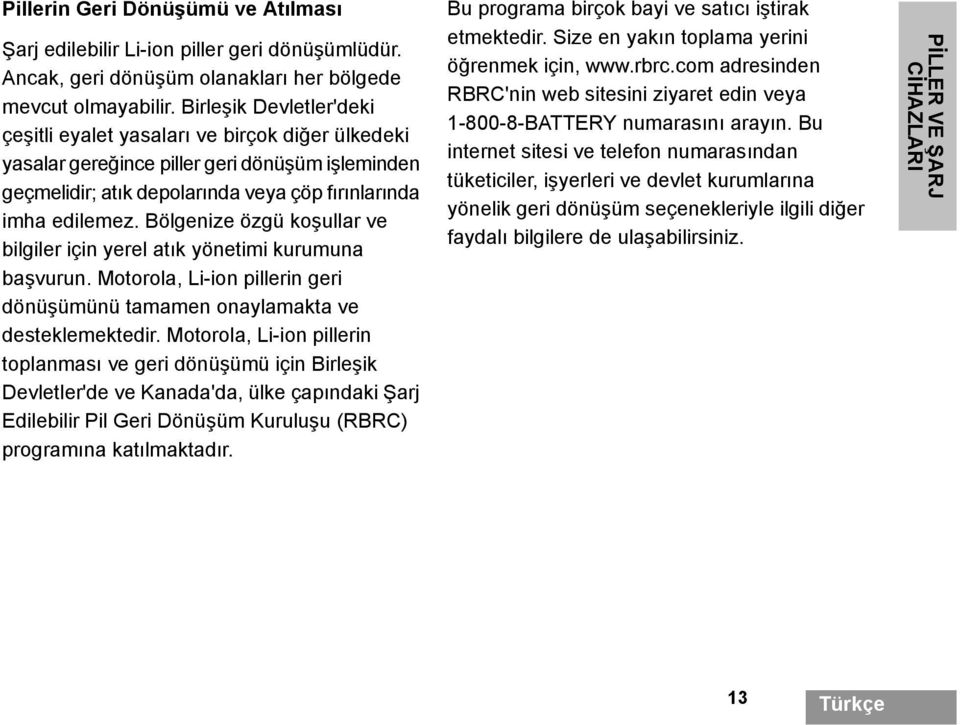 Pillerin Geri Dönüşümü ve Atılması

Şarj edilebilir Li-ion piller geri dönüşümlüdür. Ancak, geri dönüşüm olanakları her bölgede mevcut olmayabilir. Birleşik Devletler'deki çeşitli eyalet yasaları ve birçok diğer ülkedeki yasalar gereğince piller geri dönüşüm işleminden geçmelidir; atık depolarında veya çöp fırınlarında imha edilemez. Bölgenize özgü koşullar ve bilgiler için yerel atık yönetimi kurumuna başvurun. Motorola, Li-ion pillerin geri dönüşümünü tamamen onaylamakta ve desteklemektedir. Motorola, Li-ion pillerin toplanması ve geri dönüşümü için Birleşik Devletler'de ve Kanada'da, ülke çapındaki Şarj Edilebilir Pil Geri Dönüşüm Kuruluşu (RBRC) programına katılmaktadır.

Bu programa birçok bayi ve satıcı iştirak etmektedir. Size en yakın toplama yerini öğrenmek için, www.rbrc.com adresinden RBRC'nin web sitesini ziyaret edin veya 1-800-8-BATTERY numarasını arayın. Bu internet sitesi ve telefon numarasından tüketiciler, işyerleri ve devlet kurumlarına yönelik geri dönüşüm seçenekleriyle ilgili diğer faydalı bilgilere de ulaşabilirsiniz.

PİLLER VE ŞARJ CİHAZLARI

13

Türkçe